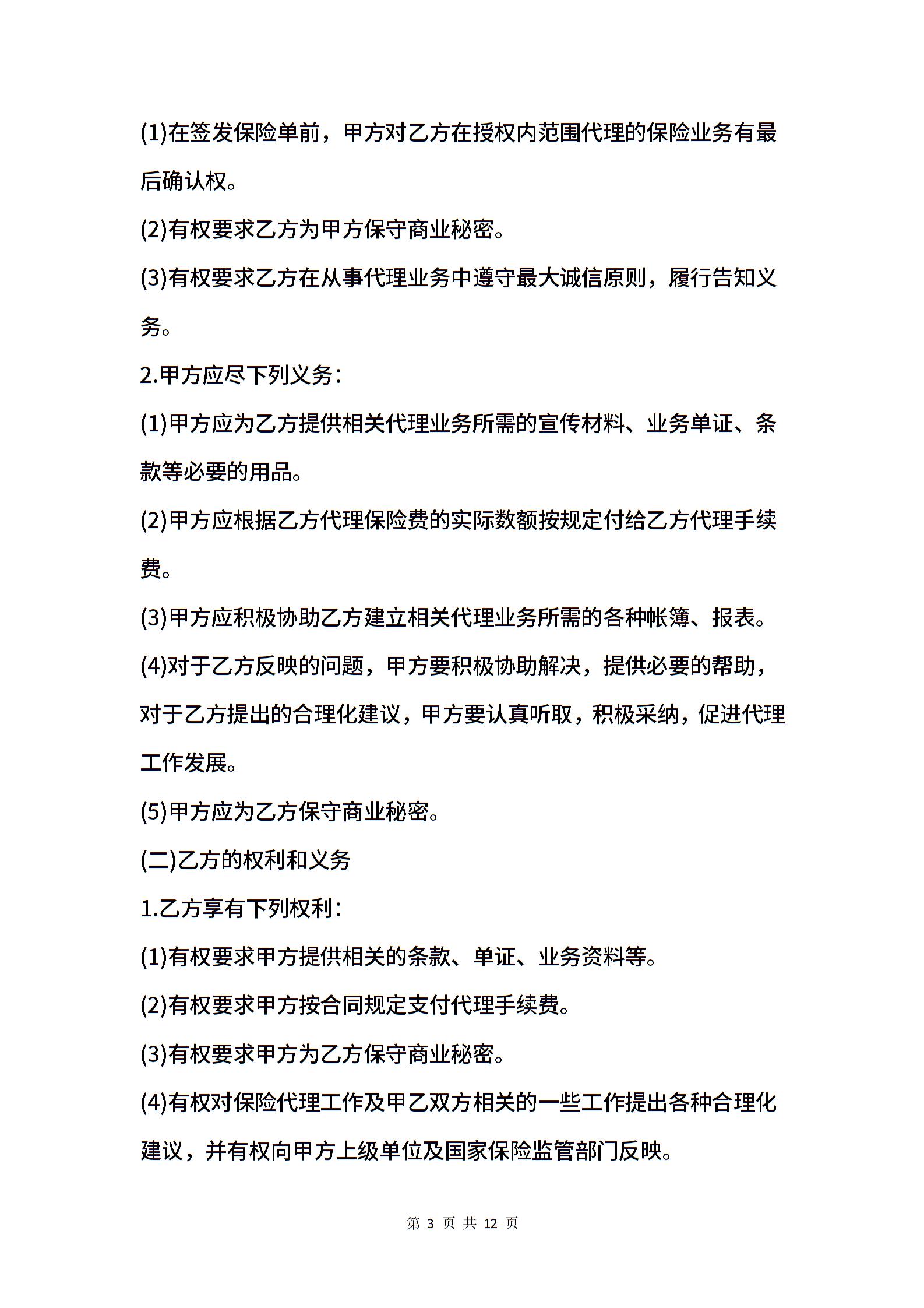 (1)在签发保险单前，甲方对乙方在授权内范围代理的保险业务有最后确认权。

(2)有权要求乙方为甲方保守商业秘密。

(3)有权要求乙方在从事代理业务中遵守最大诚信原则，履行告知义务。

2.甲方应尽下列义务：

(1)甲方应为乙方提供相关代理业务所需的宣传材料、业务单证、条款等必要的用品。

(2)甲方应根据乙方代理保险费的实际数额按规定付给乙方代理手续费。

(3)甲方应积极协助乙方建立相关代理业务所需的各种帐簿、报表。

(4)对于乙方反映的问题，甲方要积极协助解决，提供必要的帮助，对于乙方提出的合理化建议，甲方要认真听取，积极采纳，促进代理工作发展。

(5)甲方应为乙方保守商业秘密。

(二)乙方的权利和义务

1.乙方享有下列权利：

(1)有权要求甲方提供相关的条款、单证、业务资料等。

(2)有权要求甲方按合同规定支付代理手续费。

(3)有权要求甲方为乙方保守商业秘密。

(4)有权对保险代理工作及甲乙双方相关的一些工作提出各种合理化建议，并有权向甲方上级单位及国家保险监管部门反映。

第 3 页 共 12 页